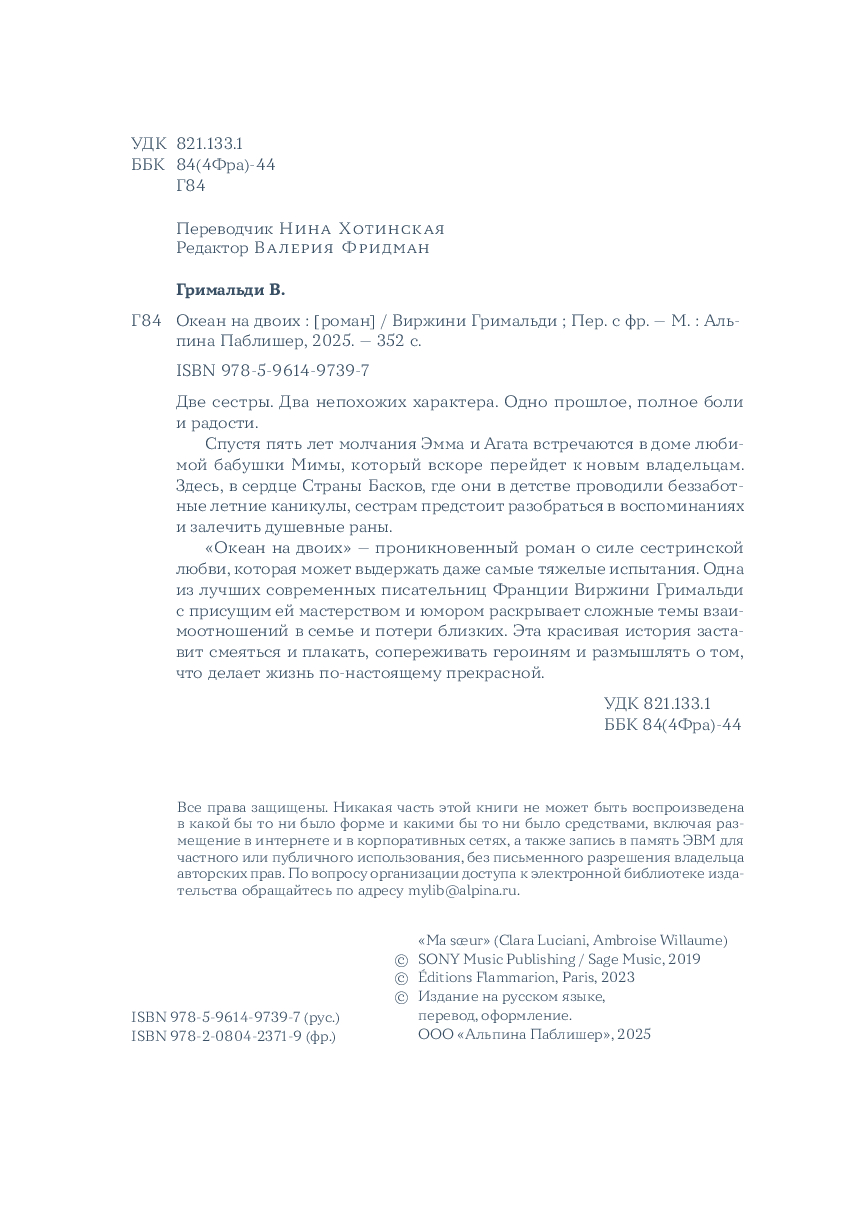 УДК 821.133.1
ББК 84(4Фра)-44
Г84

Переводчик Нина Хотинская
Редактор Валерия Фридман

Гримальди В.

Г84 Океан на двоих : [роман] / Виржини Гримальди ; Пер. с фр. — М. : Альпина Паблишер, 2025. — 352 с.

ISBN 978-5-9614-9739-7

Две сестры. Два непохожих характера. Одно прошлое, полное боли и радости.

Спустя пять лет молчания Эмма и Агата встречаются в доме любимой бабушки Мимы, который вскоре перейдет к новым владельцам. Здесь, в сердце Страны Басков, где они в детстве проводили беззаботные летние каникулы, сестрам предстоит разобраться в воспоминаниях и залечить душевные раны.

«Океан на двоих» — проникновенный роман о силе сестринской любви, которая может выдержать даже самые тяжелые испытания. Одна из лучших современных писательниц Франции Виржини Гримальди с присущим ей мастерством и юмором раскрывает сложные темы взаимоотношений в семье и потери близких. Эта красивая история заставит смеяться и плакать, сопереживать героиням и размышлять о том, что делает жизнь по-настоящему прекрасной.

УДК 821.133.1
ББК 84(4Фра)-44

Все права защищены. Никакая часть этой книги не может быть воспроизведена в какой бы то ни было форме и какими бы то ни было средствами, включая размещение в интернете и в корпоративных сетях, а также запись в память ЭВМ для частного или публичного использования, без письменного разрешения владельца авторских прав. По вопросу организации доступа к электронной библиотеке издательства обращайтесь по адресу mylib@alpina.ru.

«Ma sœur» (Clara Luciani, Ambroise Willaume)
© SONY Music Publishing / Sage Music, 2019
© Éditions Flammarion, Paris, 2023
© Издание на русском языке, перевод, оформление. ООО «Альпина Паблишер», 2025

ISBN 978-5-9614-9739-7 (рус.)
ISBN 978-2-0804-2371-9 (фр.)